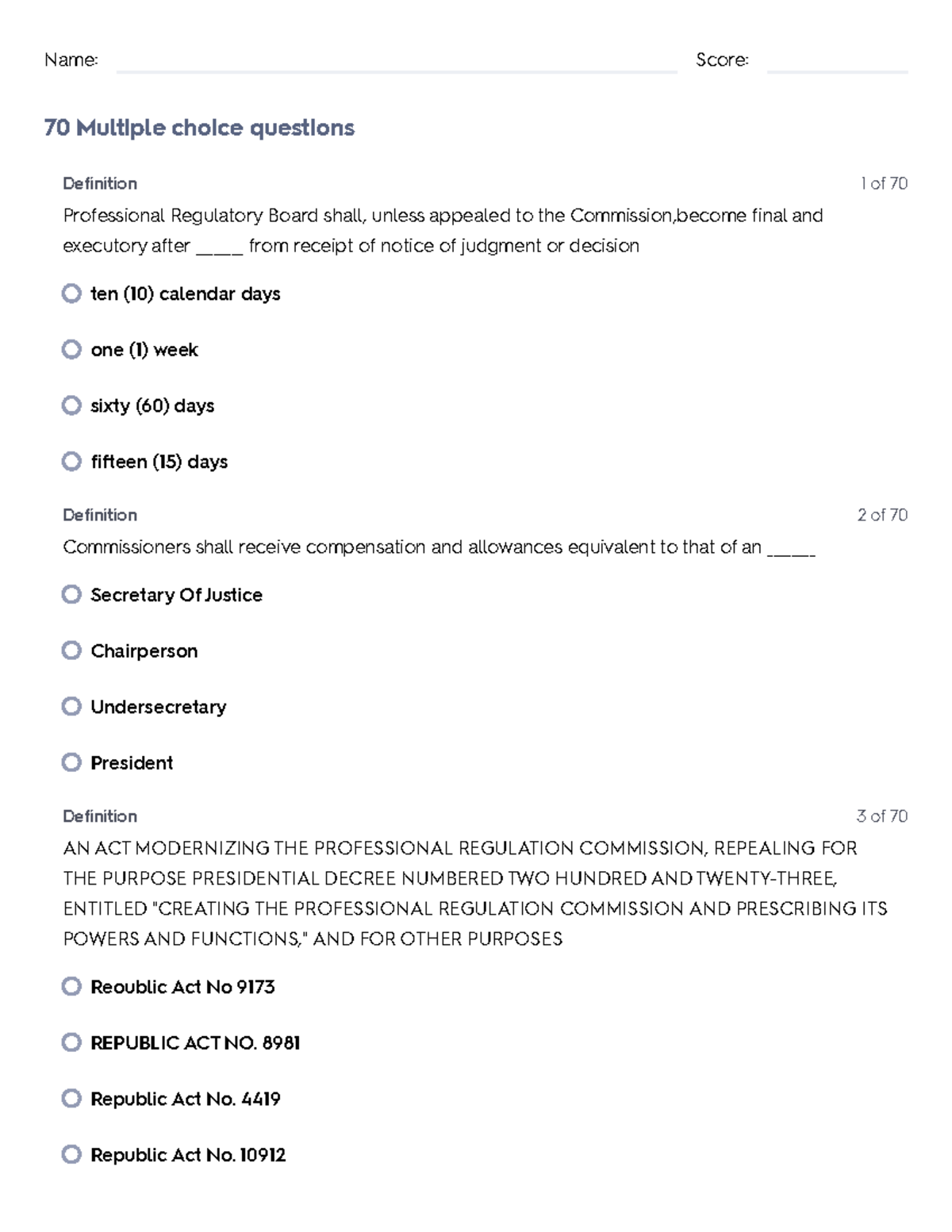 Name: Score:

70 Multiple choice questions

Definition

1 of 70

Professional Regulatory Board shall, unless appealed to the Commission,become final and executory after _____ from receipt of notice of judgment or decision

ten (10) calendar days

one (1) week

sixty (60) days

fifteen (15) days

Definition

2 of 70

Commissioners shall receive compensation and allowances equivalent to that of an _____

Secretary Of Justice

Chairperson

Undersecretary

President

Definition

3 of 70

AN ACT MODERNIZING THE PROFESSIONAL REGULATION COMMISSION, REPEALING FOR THE PURPOSE PRESIDENTIAL DECREE NUMBERED TWO HUNDRED AND TWENTY-THREE, ENTITLED "CREATING THE PROFESSIONAL REGULATION COMMISSION AND PRESCRIBING ITS POWERS AND FUNCTIONS," AND FOR OTHER PURPOSES

Reoublic Act No 9173

REPUBLIC ACT NO. 8981

Republic Act No. 4419

Republic Act No. 10912